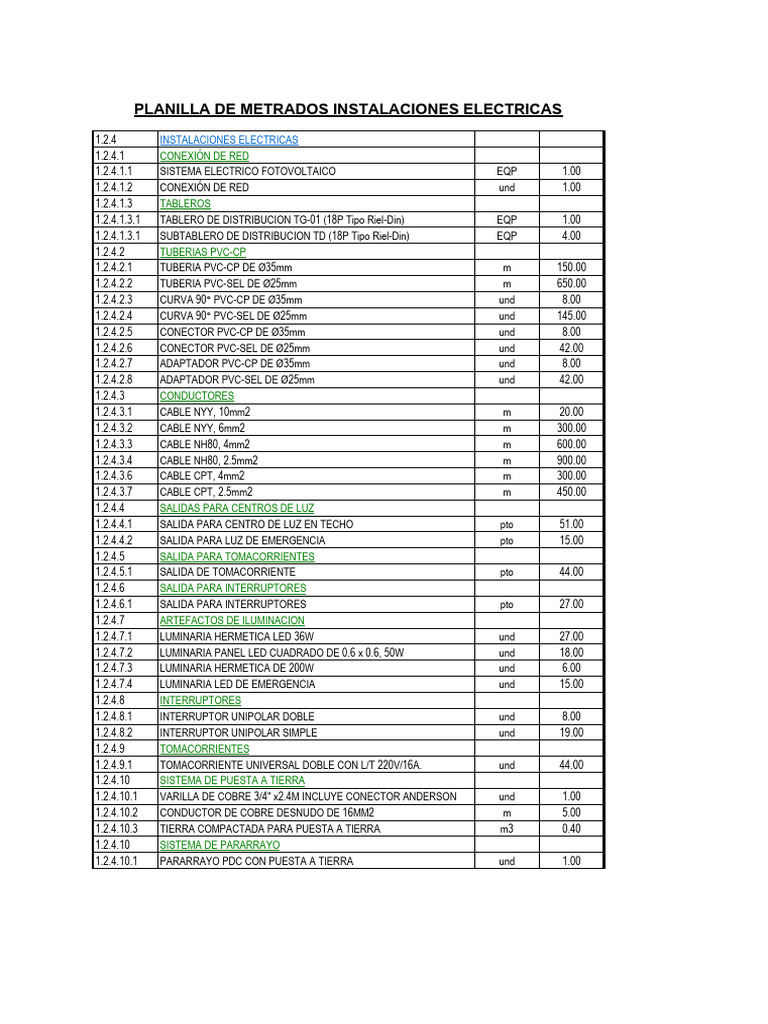 PLANILLA DE METRADOS INSTALACIONES ELECTRICAS

| | | | |
|---|---|---|---|
| 1.2.4 | INSTALACIONES ELECTRICAS | | |
| 1.2.4.1 | CONEXIÓN DE RED | | |
| 1.2.4.1.1 | SISTEMA ELECTRICO FOTOVOLTAICO | EQP | 1.00 |
| 1.2.4.1.2 | CONEXIÓN DE RED | und | 1.00 |
| 1.2.4.1.3 | TABLEROS | | |
| 1.2.4.1.3.1 | TABLERO DE DISTRIBUCION TG-01 (18P Tipo Riel-Din) | EQP | 1.00 |
| 1.2.4.1.3.1 | SUBTABLERO DE DISTRIBUCION TD (18P Tipo Riel-Din) | EQP | 4.00 |
| 1.2.4.2 | TUBERIAS PVC-CP | | |
| 1.2.4.2.1 | TUBERIA PVC-CP DE Ø35mm | m | 150.00 |
| 1.2.4.2.2 | TUBERIA PVC-SEL DE Ø25mm | m | 650.00 |
| 1.2.4.2.3 | CURVA 90° PVC-CP DE Ø35mm | und | 8.00 |
| 1.2.4.2.4 | CURVA 90° PVC-SEL DE Ø25mm | und | 145.00 |
| 1.2.4.2.5 | CONECTOR PVC-CP DE Ø35mm | und | 8.00 |
| 1.2.4.2.6 | CONECTOR PVC-SEL DE Ø25mm | und | 42.00 |
| 1.2.4.2.7 | ADAPTADOR PVC-CP DE Ø35mm | und | 8.00 |
| 1.2.4.2.8 | ADAPTADOR PVC-SEL DE Ø25mm | und | 42.00 |
| 1.2.4.3 | CONDUCTORES | | |
| 1.2.4.3.1 | CABLE NYY, 10mm2 | m | 20.00 |
| 1.2.4.3.2 | CABLE NYY, 6mm2 | m | 300.00 |
| 1.2.4.3.3 | CABLE NH80, 4mm2 | m | 600.00 |
| 1.2.4.3.4 | CABLE NH80, 2.5mm2 | m | 900.00 |
| 1.2.4.3.6 | CABLE CPT, 4mm2 | m | 300.00 |
| 1.2.4.3.7 | CABLE CPT, 2.5mm2 | m | 450.00 |
| 1.2.4.4 | SALIDAS PARA CENTROS DE LUZ | | |
| 1.2.4.4.1 | SALIDA PARA CENTRO DE LUZ EN TECHO | pto | 51.00 |
| 1.2.4.4.2 | SALIDA PARA LUZ DE EMERGENCIA | pto | 15.00 |
| 1.2.4.5 | SALIDA PARA TOMACORRIENTES | | |
| 1.2.4.5.1 | SALIDA DE TOMACORRIENTE | pto | 44.00 |
| 1.2.4.6 | SALIDA PARA INTERRUPTORES | | |
| 1.2.4.6.1 | SALIDA PARA INTERRUPTORES | pto | 27.00 |
| 1.2.4.7 | ARTEFACTOS DE ILUMINACION | | |
| 1.2.4.7.1 | LUMINARIA HERMETICA LED 36W | und | 27.00 |
| 1.2.4.7.2 | LUMINARIA PANEL LED CUADRADO DE 0.6 x 0.6, 50W | und | 18.00 |
| 1.2.4.7.3 | LUMINARIA HERMETICA DE 200W | und | 6.00 |
| 1.2.4.7.4 | LUMINARIA LED DE EMERGENCIA | und | 15.00 |
| 1.2.4.8 | INTERRUPTORES | | |
| 1.2.4.8.1 | INTERRUPTOR UNIPOLAR DOBLE | und | 8.00 |
| 1.2.4.8.2 | INTERRUPTOR UNIPOLAR SIMPLE | und | 19.00 |
| 1.2.4.9 | TOMACORRIENTES | | |
| 1.2.4.9.1 | TOMACORRIENTE UNIVERSAL DOBLE CON L/T 220V/16A. | und | 44.00 |
| 1.2.4.10 | SISTEMA DE PUESTA A TIERRA | | |
| 1.2.4.10.1 | VARILLA DE COBRE 3/4" x2.4M INCLUYE CONECTOR ANDERSON | und | 1.00 |
| 1.2.4.10.2 | CONDUCTOR DE COBRE DESNUDO DE 16MM2 | m | 5.00 |
| 1.2.4.10.3 | TIERRA COMPACTADA PARA PUESTA A TIERRA | m3 | 0.40 |
| 1.2.4.10 | SISTEMA DE PARARRAYO | | |
| 1.2.4.10.1 | PARARRAYO PDC CON PUESTA A TIERRA | und | 1.00 |